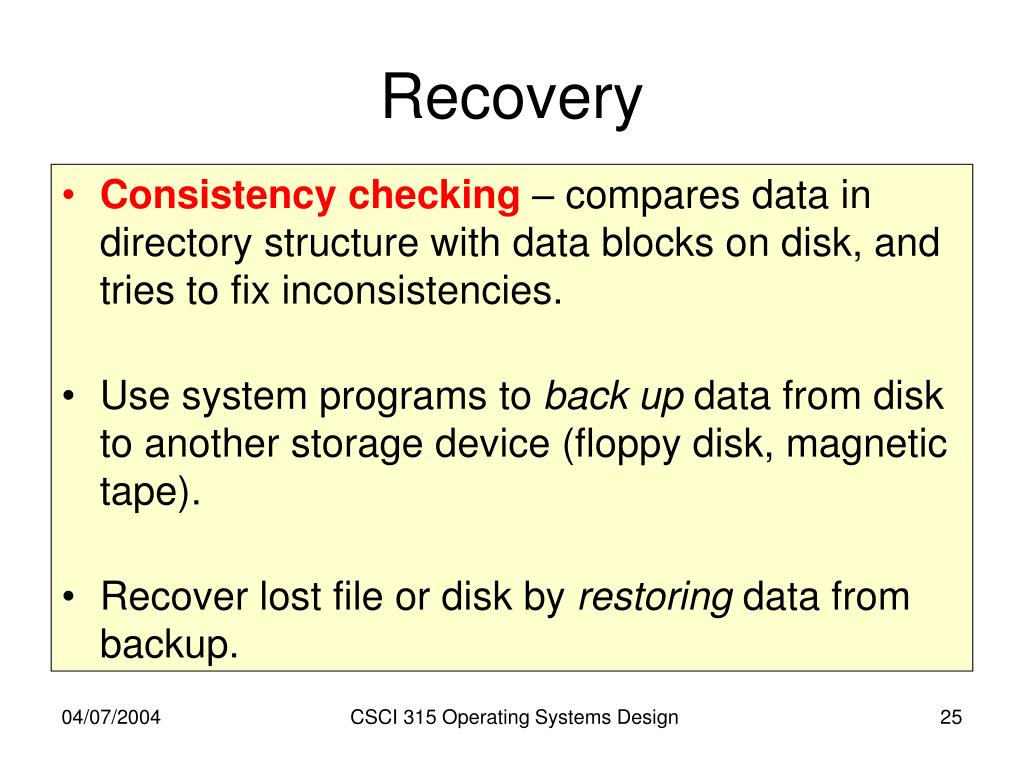 Recovery

• Consistency checking – compares data in directory structure with data blocks on disk, and tries to fix inconsistencies.

• Use system programs to back up data from disk to another storage device (floppy disk, magnetic tape).

• Recover lost file or disk by restoring data from backup.

04/07/2004

CSCI 315 Operating Systems Design

25